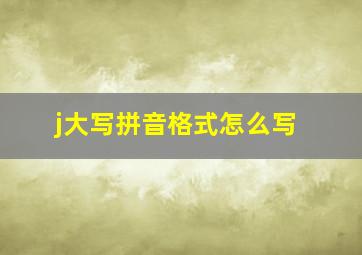 j大写拼音格式怎么写